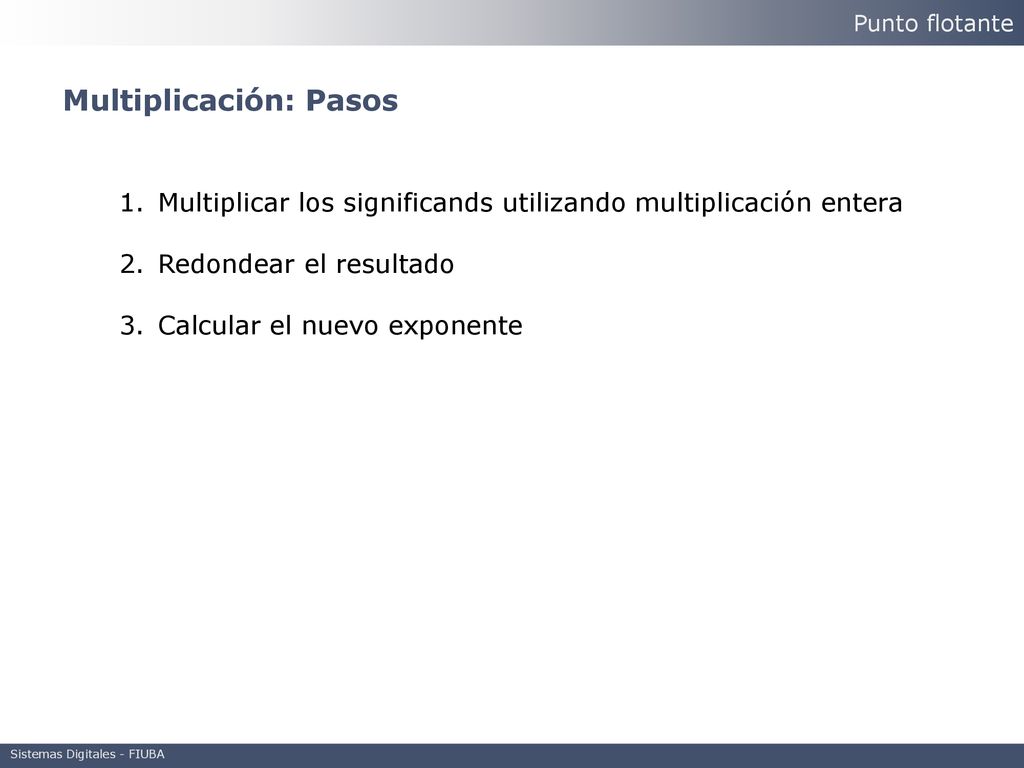 Punto flotante

Multiplicación: Pasos

1. Multiplicar los significands utilizando multiplicación entera
2. Redondear el resultado
3. Calcular el nuevo exponente

Sistemas Digitales - FIUBA